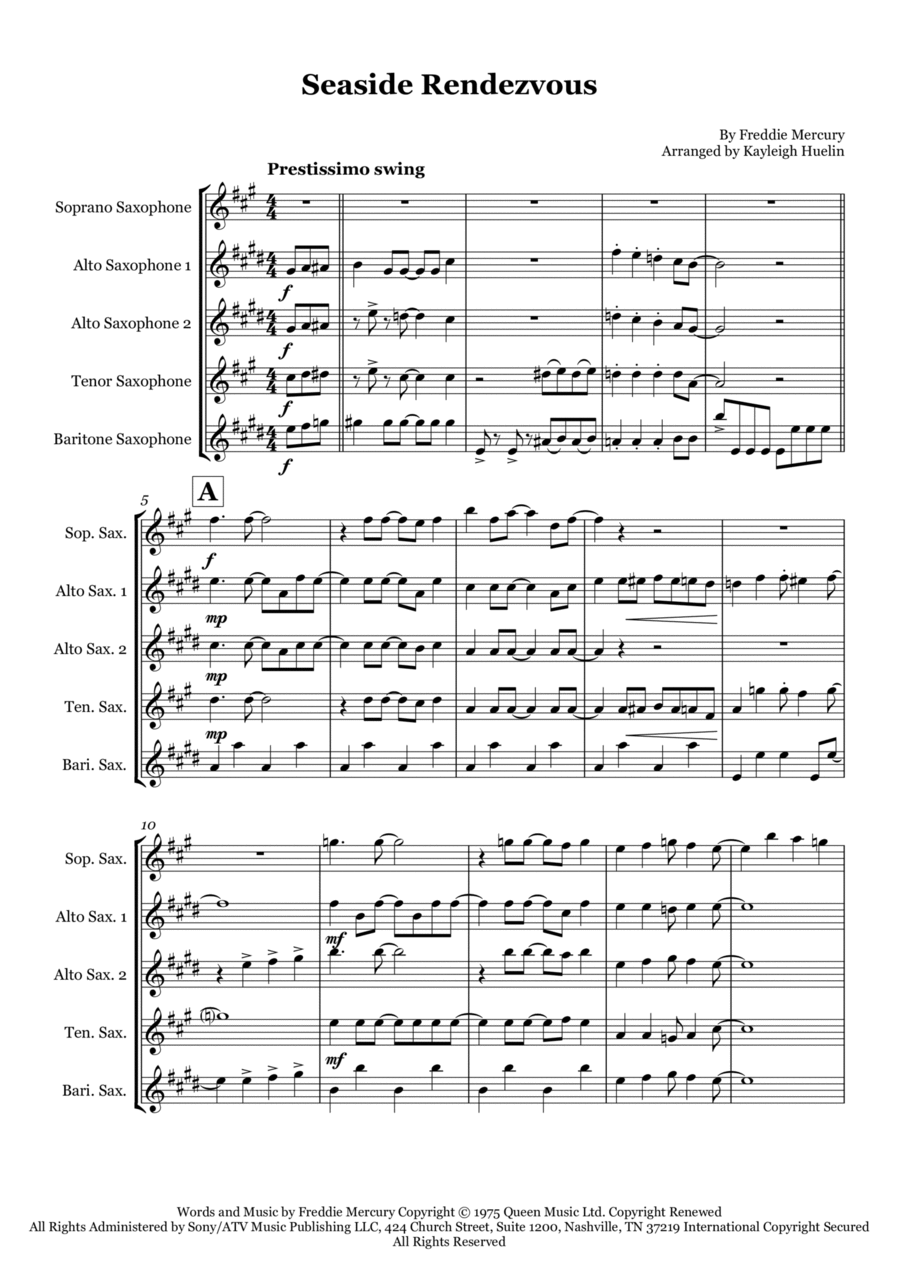 Seaside Rendezvous

By Freddie Mercury
Arranged by Kayleigh Huelin

Prestissimo swing

Soprano Saxophone

Alto Saxophone 1

Alto Saxophone 2

Tenor Saxophone

Baritone Saxophone

f

f

f

f

5

A

Sop. Sax.

Alto Sax. 1

Alto Sax. 2

Ten. Sax.

Bari. Sax.

f

mp

mp

mp

10

Sop. Sax.

Alto Sax. 1

Alto Sax. 2

Ten. Sax.

Bari. Sax.

mf

mf

Words and Music by Freddie Mercury Copyright © 1975 Queen Music Ltd. Copyright Renewed
All Rights Administered by Sony/ATV Music Publishing LLC, 424 Church Street, Suite 1200, Nashville, TN 37219 International Copyright Secured
All Rights Reserved